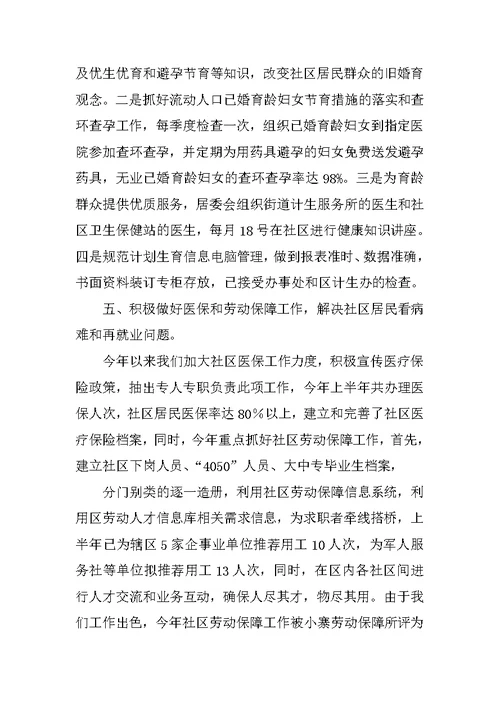 及优生优育和避孕节育等知识，改变社区居民群众的旧婚育观念。二是抓好流动人口已婚育龄妇女节育措施的落实和查环查孕工作，每季度检查一次，组织已婚育龄妇女到指定医院参加查环查孕，并定期为用药具避孕的妇女免费送发避孕药具，无业已婚育龄妇女的查环查孕率达 98%。三是为育龄群众提供优质服务，居委会组织街道计生服务所的医生和社区卫生保健站的医生，每月 18 号在社区进行健康知识讲座。四是规范计划生育信息电脑管理，做到报表准时、数据准确，书面资料装订专柜存放，已接受办事处和区计生办的检查。

五、积极做好医保和劳动保障工作，解决社区居民看病难和再就业问题。

今年以来我们加大社区医保工作力度，积极宣传医疗保险政策，抽出专人专职负责此项工作，今年上半年共办理医保人次，社区居民医保率达 80%以上，建立和完善了社区医疗保险档案，同时，今年重点抓好社区劳动保障工作，首先，建立社区下岗人员、“4050”人员、大中专毕业生档案，

分门别类的逐一造册，利用社区劳动保障信息系统，利用区劳动人才信息库相关需求信息，为求职者牵线搭桥，上半年已为辖区 5 家企事业单位推荐用工 10 人次，为军人服务社等单位拟推荐用工 13 人次，同时，在区内各社区间进行人才交流和业务互动，确保人尽其才，物尽其用。由于我们工作出色，今年社区劳动保障工作被小寨劳动保障所评为